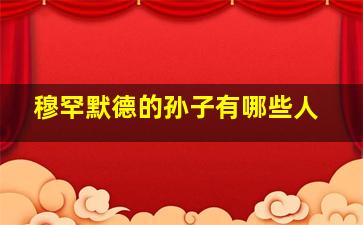 穆罕默德的孙子有哪些人